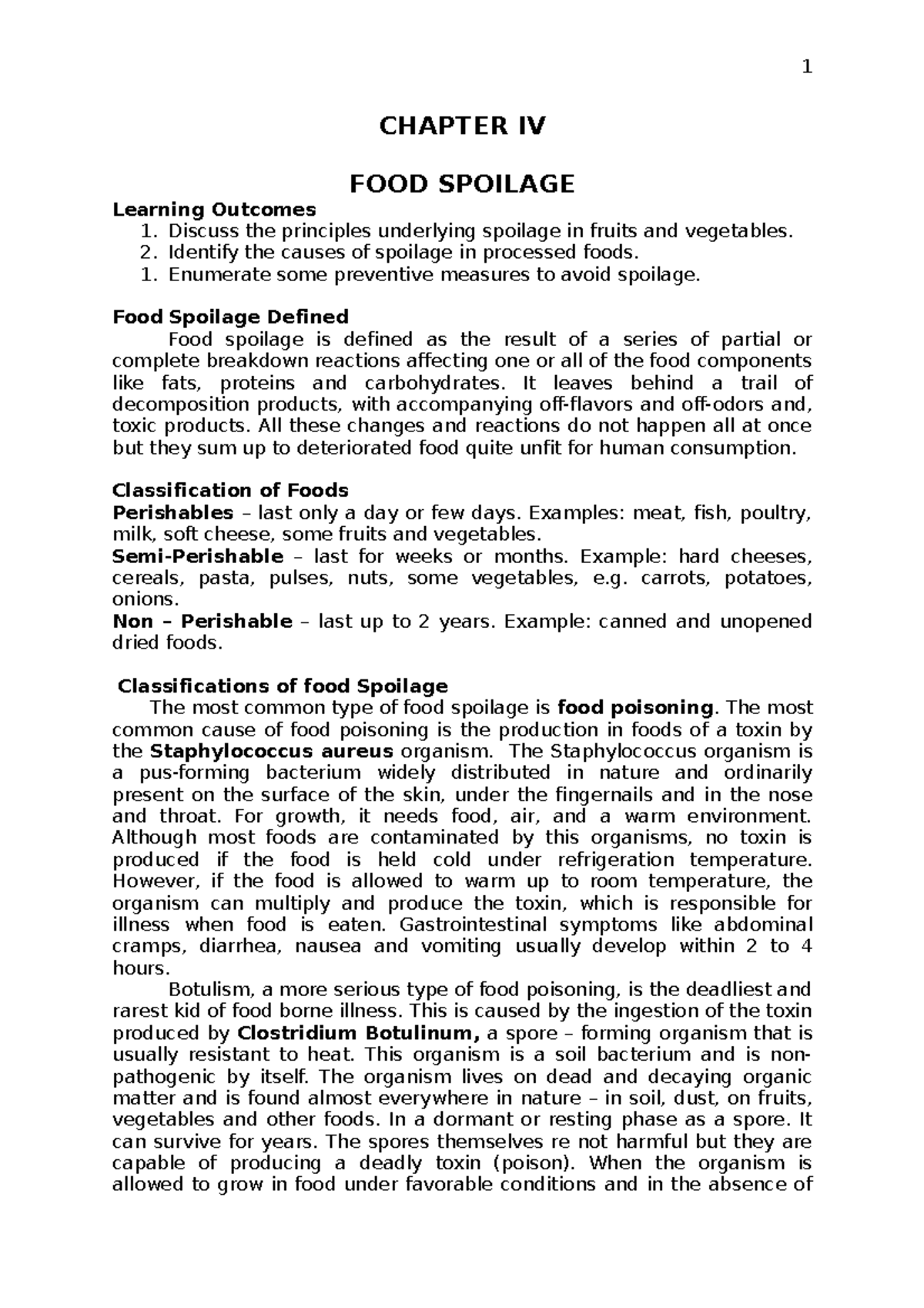 1

CHAPTER IV

FOOD SPOILAGE

Learning Outcomes
1. Discuss the principles underlying spoilage in fruits and vegetables.
2. Identify the causes of spoilage in processed foods.
1. Enumerate some preventive measures to avoid spoilage.

Food Spoilage Defined
Food spoilage is defined as the result of a series of partial or complete breakdown reactions affecting one or all of the food components like fats, proteins and carbohydrates. It leaves behind a trail of decomposition products, with accompanying off-flavors and off-odors and, toxic products. All these changes and reactions do not happen all at once but they sum up to deteriorated food quite unfit for human consumption.

Classification of Foods
Perishables – last only a day or few days. Examples: meat, fish, poultry, milk, soft cheese, some fruits and vegetables.
Semi-Perishable – last for weeks or months. Example: hard cheeses, cereals, pasta, pulses, nuts, some vegetables, e.g. carrots, potatoes, onions.
Non – Perishable – last up to 2 years. Example: canned and unopened dried foods.

Classifications of food Spoilage
The most common type of food spoilage is food poisoning. The most common cause of food poisoning is the production in foods of a toxin by the Staphylococcus aureus organism. The Staphylococcus organism is a pus-forming bacterium widely distributed in nature and ordinarily present on the surface of the skin, under the fingernails and in the nose and throat. For growth, it needs food, air, and a warm environment. Although most foods are contaminated by this organisms, no toxin is produced if the food is held cold under refrigeration temperature. However, if the food is allowed to warm up to room temperature, the organism can multiply and produce the toxin, which is responsible for illness when food is eaten. Gastrointestinal symptoms like abdominal cramps, diarrhea, nausea and vomiting usually develop within 2 to 4 hours.

Botulism, a more serious type of food poisoning, is the deadliest and rarest kid of food borne illness. This is caused by the ingestion of the toxin produced by Clostridium Botulinum, a spore – forming organism that is usually resistant to heat. This organism is a soil bacterium and is non-pathogenic by itself. The organism lives on dead and decaying organic matter and is found almost everywhere in nature – in soil, dust, on fruits, vegetables and other foods. In a dormant or resting phase as a spore. It can survive for years. The spores themselves re not harmful but they are capable of producing a deadly toxin (poison). When the organism is allowed to grow in food under favorable conditions and in the absence of